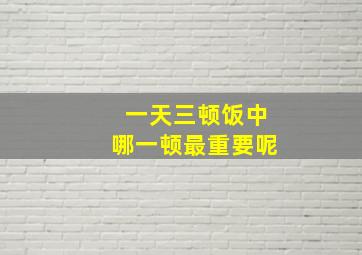 一天三顿饭中
哪一顿最重要呢